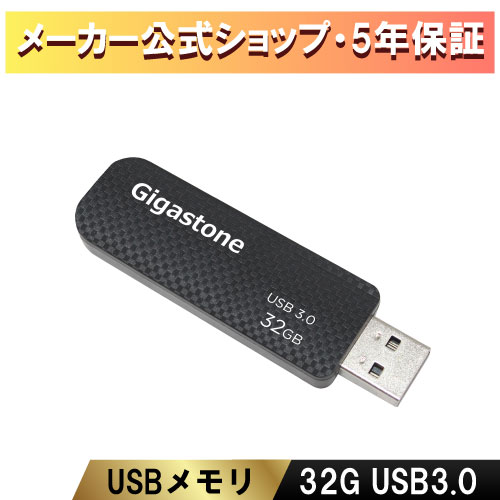 メーカー公式ショップ・5年保証

Gigastone

USB 3.0
32GB

USBメモリ 32G USB3.0